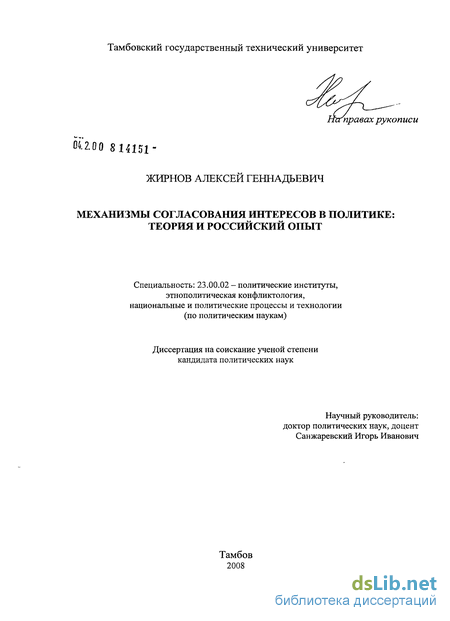 Тамбовский государственный технический университет

На правах рукописи

04.2.00 8 14151 -

ЖИРНОВ АЛЕКСЕЙ ГЕННАДЬЕВИЧ

МЕХАНИЗМЫ СОГЛАСОВАНИЯ ИНТЕРЕСОВ В ПОЛИТИКЕ: ТЕОРИЯ И РОССИЙСКИЙ ОПЫТ

Специальность: 23.00.02 – политические институты, этнополитическая конфликтология, национальные и политические процессы и технологии (по политическим наукам)

Диссертация на соискание ученой степени кандидата политических наук

Научный руководитель: доктор политических наук, доцент Санжаревский Игорь Иванович

Тамбов
2008

dsLib.net
библиотека диссертаций